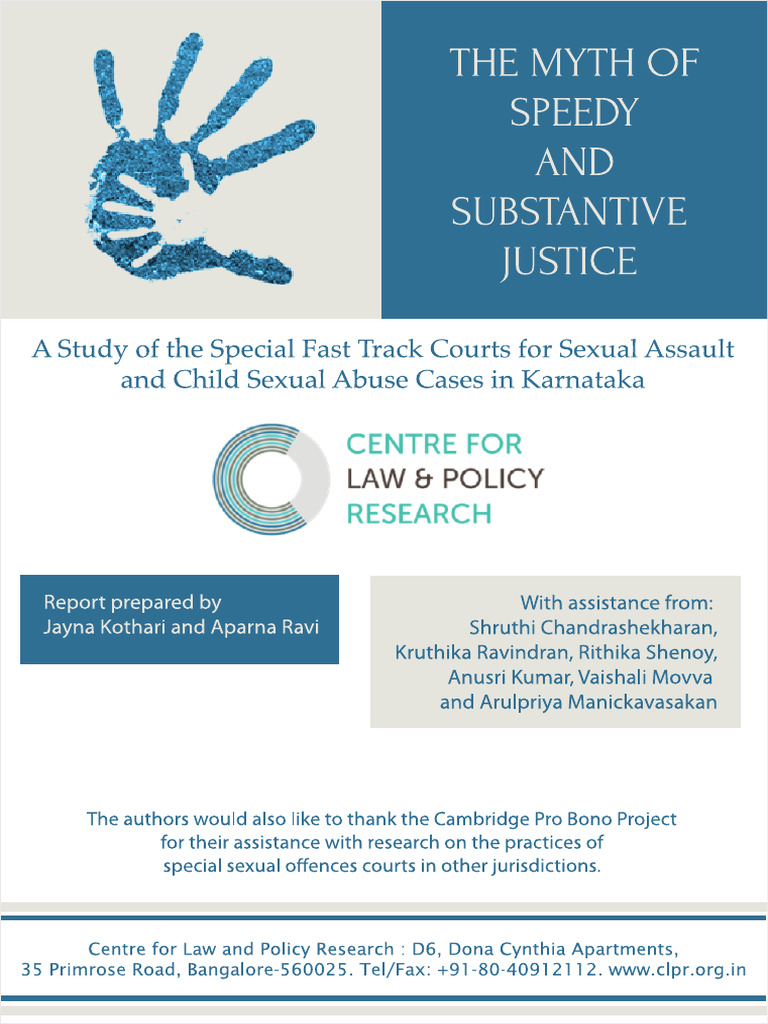 THE MYTH OF SPEEDY AND SUBSTANTIVE JUSTICE

A Study of the Special Fast Track Courts for Sexual Assault and Child Sexual Abuse Cases in Karnataka

CENTRE FOR LAW & POLICY RESEARCH

Report prepared by Jayna Kothari and Aparna Ravi

With assistance from: Shruthi Chandrashekharan, Kruthika Ravindran, Rithika Shenoy, Anusri Kumar, Vaishali Movva and Arulpriya Manickavasakan

The authors would also like to thank the Cambridge Pro Bono Project for their assistance with research on the practices of special sexual offences courts in other jurisdictions.

Centre for Law and Policy Research : D6, Dona Cynthia Apartments, 35 Primrose Road, Bangalore-560025. Tel/Fax: +91-80-40912112. www.clpr.org.in